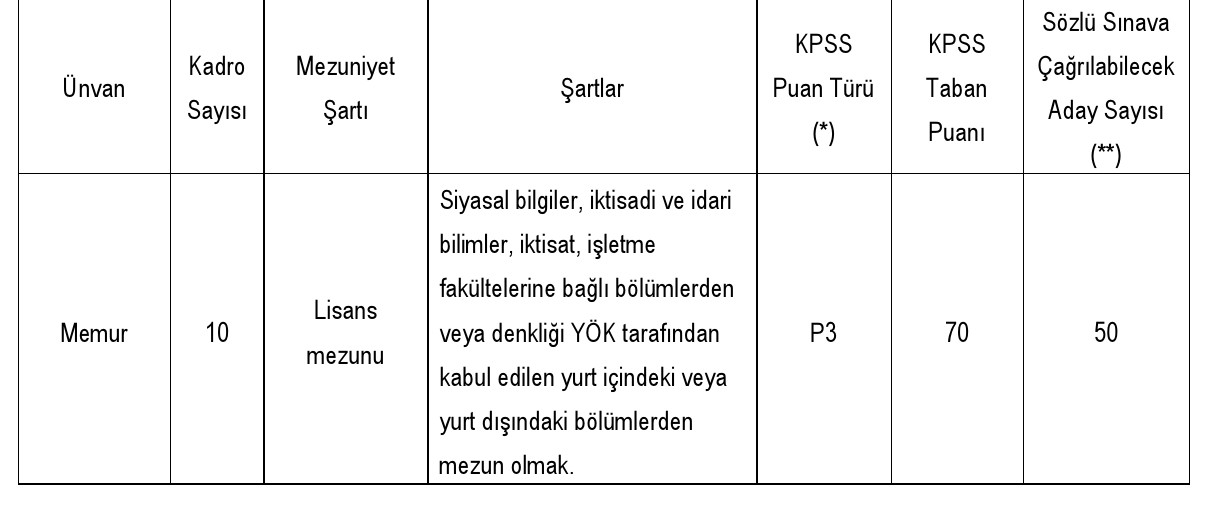 | Ünvan | Kadro Sayısı | Mezuniyet Şartı | Şartlar | KPSS Puan Türü (*) | KPSS Taban Puanı | Sözlü Sınava Çağrılabilecek Aday Sayısı (**) |
|---|---|---|---|---|---|---|
| Memur | 10 | Lisans mezunu | Siyasal bilgiler, iktisadi ve idari bilimler, iktisat, işletme fakültelerine bağlı bölümlerden veya denkliği YÖK tarafından kabul edilen yurt içindeki veya yurt dışındaki bölümlerden mezun olmak. | P3 | 70 | 50 |